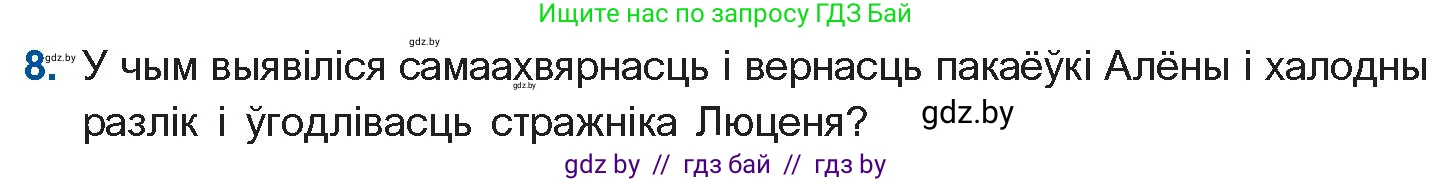 Ищите нас по запросу ГДЗ Бай

gdz.by

gdz.by

8. У чым выявіліся самаахвярнасць і вернасць пакаёўкі Алёны і халодны разлік і ўгодлівасць стражніка Люценя?

gdz.by

gdz.by

gdz by // гдз бай // гдз by